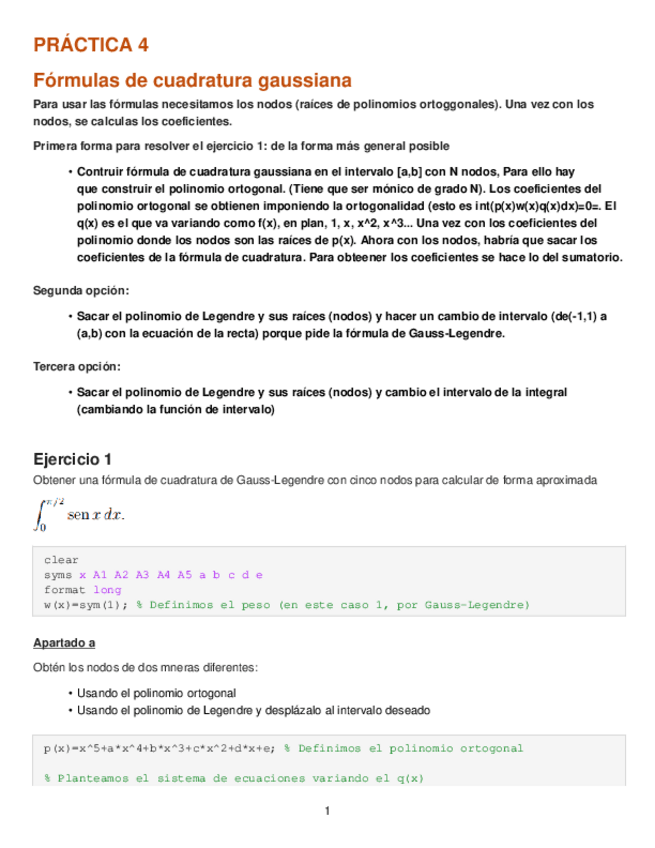 PRÁCTICA 4

Fórmulas de cuadratura gaussiana

Para usar las fórmulas necesitamos los nodos (raíces de polinomios ortoggonales). Una vez con los nodos, se calculas los coeficientes.

Primera forma para resolver el ejercicio 1: de la forma más general posible

• Contruir fórmula de cuadratura gaussiana en el intervalo [a,b] con N nodos, Para ello hay que construir el polinomio ortogonal. (Tiene que ser mónico de grado N). Los coeficientes del polinomio ortogonal se obtienen imponiendo la ortogonalidad (esto es int(p(x)w(x)q(x)dx)=0=. El q(x) es el que va variando como f(x), en plan, 1, x, x^2, x^3... Una vez con los coeficientes del polinomio donde los nodos son las raíces de p(x). Ahora con los nodos, habría que sacar los coeficientes de la fórmula de cuadratura. Para obteener los coeficientes se hace lo del sumatorio.

Segunda opción:

• Sacar el polinomio de Legendre y sus raíces (nodos) y hacer un cambio de intervalo (de(-1,1) a (a,b) con la ecuación de la recta) porque pide la fórmula de Gauss-Legendre.

Tercera opción:

• Sacar el polinomio de Legendre y sus raíces (nodos) y cambio el intervalo de la integral (cambiando la función de intervalo)

Ejercicio 1

Obtener una fórmula de cuadratura de Gauss-Legendre con cinco nodos para calcular de forma aproximada

$\int_0^{\pi/2} \operatorname{sen} x \, dx.$

clear
syms x A1 A2 A3 A4 A5 a b c d e
format long
w(x)=sym(1); % Definimos el peso (en este caso 1, por Gauss-Legendre)

Apartado a

Obtén los nodos de dos mneras diferentes:

• Usando el polinomio ortogonal
• Usando el polinomio de Legendre y desplázalo al intervalo deseado

p(x)=x^5+a*x^4+b*x^3+c*x^2+d*x+e; % Definimos el polinomio ortogonal

% Planteamos el sistema de ecuaciones variando el q(x)

1